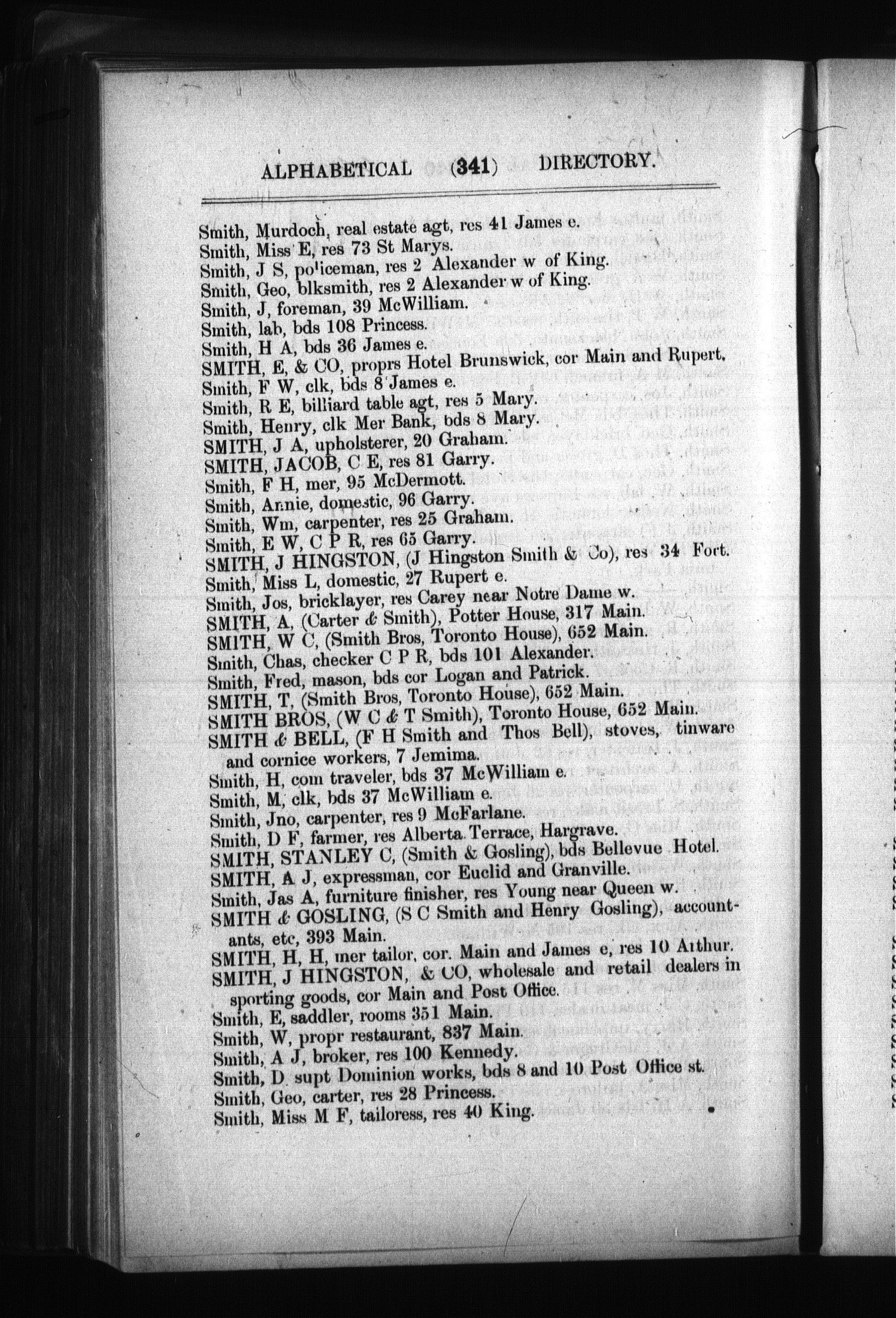 ALPHABETICAL (341) DIRECTORY.

Smith, Murdoch, real estate agt, res 41 James e.
Smith, Miss E, res 73 St Marys.
Smith, J S, policeman, res 2 Alexander w of King.
Smith, Geo, blksmith, res 2 Alexander w of King.
Smith, J, foreman, 39 McWilliam.
Smith, lab, bds 108 Princess.
Smith, H A, bds 36 James e.
SMITH, E, & CO, proprs Hotel Brunswick, cor Main and Rupert.
Smith, F W, clk, bds 8 James e.
Smith, R E, billiard table agt, res 5 Mary.
Smith, Henry, clk Mer Bank, bds 8 Mary.
SMITH, J A, upholsterer, 20 Graham.
SMITH, JACOB, C E, res 81 Garry.
Smith, F H, mer, 95 McDermott.
Smith, Annie, domestic, 96 Garry.
Smith, Wm, carpenter, res 25 Graham.
Smith, E W, C P R, res 65 Garry.
SMITH, J HINGSTON, (J Hingston Smith & Co), res 34 Fort.
Smith, Miss L, domestic, 27 Rupert e.
Smith, Jos, bricklayer, res Carey near Notre Dame w.
SMITH, A, (Carter & Smith), Potter House, 317 Main.
SMITH, W C, (Smith Bros, Toronto House), 652 Main.
Smith, Chas, checker C P R, bds 101 Alexander.
Smith, Fred, mason, bds cor Logan and Patrick.
SMITH, T, (Smith Bros, Toronto House), 652 Main.
SMITH BROS, (W C & T Smith), Toronto House, 652 Main.
SMITH & BELL, (F H Smith and Thos Bell), stoves, tinware and cornice workers, 7 Jemima.
Smith, H, com traveler, bds 37 McWilliam e.
Smith, M, clk, bds 37 McWilliam e.
Smith, Jno, carpenter, res 9 McFarlane.
Smith, D F, farmer, res Alberta Terrace, Hargrave.
SMITH, STANLEY C, (Smith & Gosling), bds Bellevue Hotel.
SMITH, A J, expressman, cor Euclid and Granville.
Smith, Jas A, furniture finisher, res Young near Queen w.
SMITH & GOSLING, (S C Smith and Henry Gosling), accountants, etc, 393 Main.
SMITH, H, H, mer tailor, cor. Main and James e, res 10 Arthur.
SMITH, J HINGSTON, & CO, wholesale and retail dealers in sporting goods, cor Main and Post Office.
Smith, E, saddler, rooms 351 Main.
Smith, W, propr restaurant, 837 Main.
Smith, A J, broker, res 100 Kennedy.
Smith, D. supt Dominion works, bds 8 and 10 Post Office st.
Smith, Geo, carter, res 28 Princess.
Smith, Miss M F, tailoress, res 40 King.